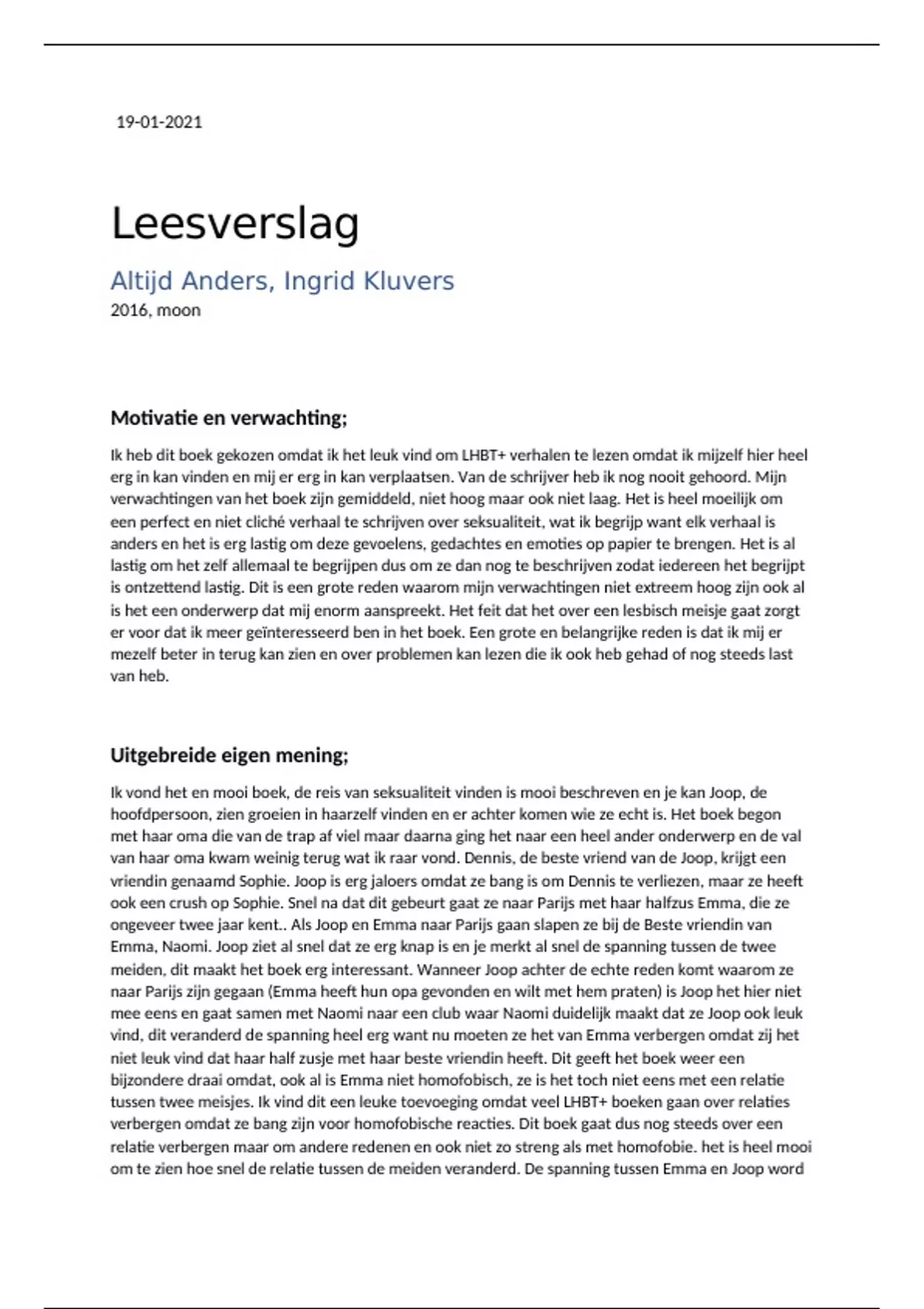 19-01-2021

Leesverslag

Altijd Anders, Ingrid Kluvers

2016, moon

Motivatie en verwachting;

Ik heb dit boek gekozen omdat ik het leuk vind om LHBT+ verhalen te lezen omdat ik mijzelf hier heel erg in kan vinden en mij er erg in kan verplaatsen. Van de schrijver heb ik nog nooit gehoord. Mijn verwachtingen van het boek zijn gemiddeld, niet hoog maar ook niet laag. Het is heel moeilijk om een perfect en niet cliché verhaal te schrijven over seksualiteit, wat ik begrijp want elk verhaal is anders en het is erg lastig om deze gevoelens, gedachtes en emoties op papier te brengen. Het is al lastig om het zelf allemaal te begrijpen dus om ze dan nog te beschrijven zodat iedereen het begrijpt is ontzettend lastig. Dit is een grote reden waarom mijn verwachtingen niet extreem hoog zijn ook al is het een onderwerp dat mij enorm aanspreekt. Het feit dat het over een lesbisch meisje gaat zorgt er voor dat ik meer geïnteresseerd ben in het boek. Een grote en belangrijke reden is dat ik mij er mezelf beter in terug kan zien en over problemen kan lezen die ik ook heb gehad of nog steeds last van heb.

Uitgebreide eigen mening;

Ik vond het en mooi boek, de reis van seksualiteit vinden is mooi beschreven en je kan Joop, de hoofdpersoon, zien groeien in haarzelf vinden en er achter komen wie ze echt is. Het boek begon met haar oma die van de trap af viel maar daarna ging het naar een heel ander onderwerp en de val van haar oma kwam weinig terug wat ik raar vond. Dennis, de beste vriend van de Joop, krijgt een vriendin genaamd Sophie. Joop is erg jaloers omdat ze bang is om Dennis te verliezen, maar ze heeft ook een crush op Sophie. Snel na dat dit gebeurt gaat ze naar Parijs met haar halfzus Emma, die ze ongeveer twee jaar kent.. Als Joop en Emma naar Parijs gaan slapen ze bij de Beste vriendin van Emma, Naomi. Joop ziet al snel dat ze erg knap is en je merkt al snel de spanning tussen de twee meiden, dit maakt het boek erg interessant. Wanneer Joop achter de echte reden komt waarom ze naar Parijs zijn gegaan (Emma heeft hun opa gevonden en wilt met hem praten) is Joop het hier niet mee eens en gaat samen met Naomi naar een club waar Naomi duidelijk maakt dat ze Joop ook leuk vind, dit veranderd de spanning heel erg want nu moeten ze het van Emma verbergen omdat zij het niet leuk vind dat haar half zusje met haar beste vriendin heeft. Dit geeft het boek weer een bijzondere draai omdat, ook al is Emma niet homofobisch, ze is het toch niet eens met een relatie tussen twee meisjes. Ik vind dit een leuke toevoeging omdat veel LHBT+ boeken gaan over relaties verbergen omdat ze bang zijn voor homofobische reacties. Dit boek gaat dus nog steeds over een relatie verbergen maar om andere redenen en ook niet zo streng als met homofobie. het is heel mooi om te zien hoe snel de relatie tussen de meiden veranderd. De spanning tussen Emma en Joop word